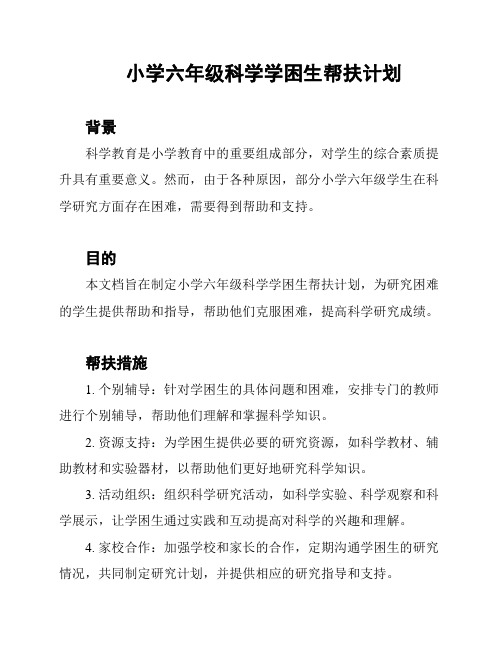 小学六年级科学学困生帮扶计划

背景

科学教育是小学教育中的重要组成部分，对学生的综合素质提升具有重要意义。然而，由于各种原因，部分小学六年级学生在科学研究方面存在困难，需要得到帮助和支持。

目的

本文档旨在制定小学六年级科学学困生帮扶计划，为研究困难的学生提供帮助和指导，帮助他们克服困难，提高科学研究成绩。

帮扶措施

1. 个别辅导：针对学困生的具体问题和困难，安排专门的教师进行个别辅导，帮助他们理解和掌握科学知识。

2. 资源支持：为学困生提供必要的研究资源，如科学教材、辅助教材和实验器材，以帮助他们更好地研究科学知识。

3. 活动组织：组织科学研究活动，如科学实验、科学观察和科学展示，让学困生通过实践和互动提高对科学的兴趣和理解。

4. 家校合作：加强学校和家长的合作，定期沟通学困生的研究情况，共同制定研究计划，并提供相应的研究指导和支持。